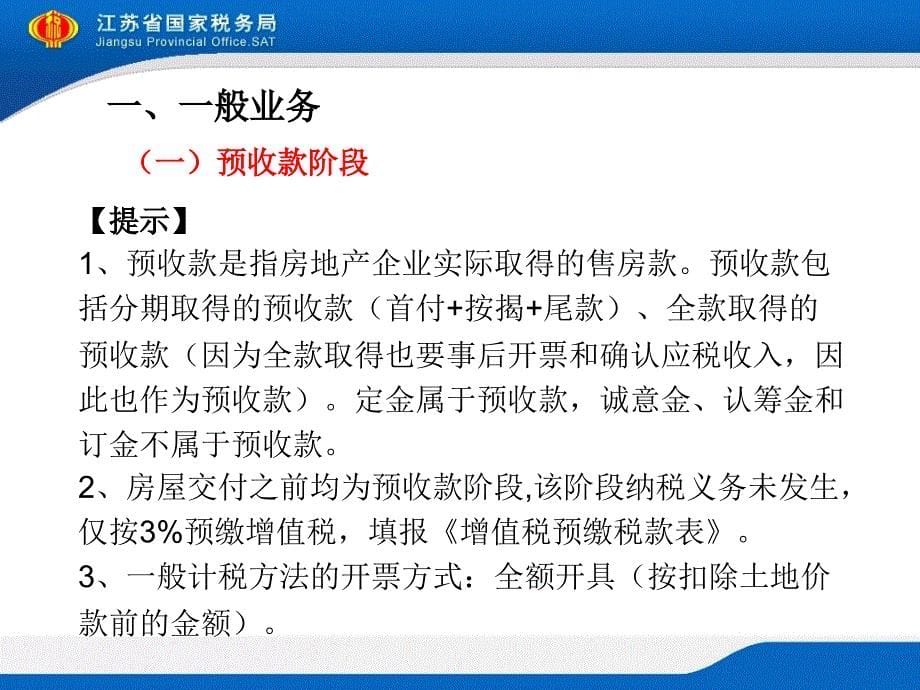 江苏省国家税务局
Jiangsu Provincial Office.SAT

一、一般业务

（一）预收款阶段

【提示】
1、预收款是指房地产企业实际取得的售房款。预收款包括分期取得的预收款（首付+按揭+尾款）、全款取得的预收款（因为全款取得也要事后开票和确认应税收入，因此也作为预收款）。定金属于预收款，诚意金、认筹金和订金不属于预收款。
2、房屋交付之前均为预收款阶段,该阶段纳税义务未发生，仅按3%预缴增值税，填报《增值税预缴税款表》。
3、一般计税方法的开票方式：全额开具（按扣除土地价款前的金额）。